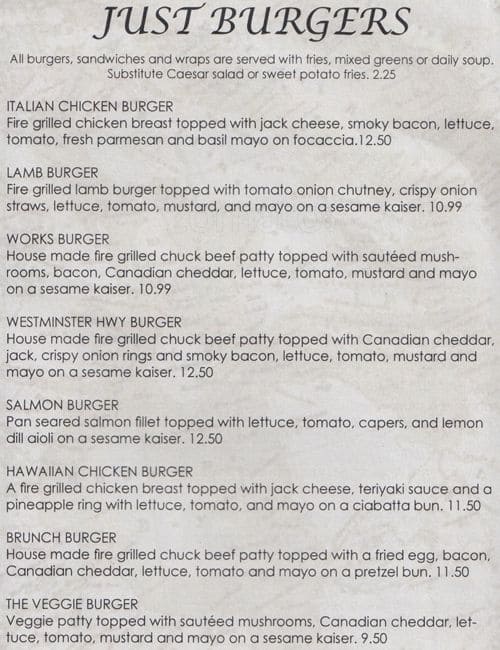 JUST BURGERS

All burgers, sandwiches and wraps are served with fries, mixed greens or daily soup. Substitute Caesar salad or sweet potato fries. 2.25

ITALIAN CHICKEN BURGER
Fire grilled chicken breast topped with jack cheese, smoky bacon, lettuce, tomato, fresh parmesan and basil mayo on focaccia.12.50

LAMB BURGER
Fire grilled lamb burger topped with tomato onion chutney, crispy onion straws, lettuce, tomato, mustard, and mayo on a sesame kaiser. 10.99

WORKS BURGER
House made fire grilled chuck beef patty topped with sautéed mushrooms, bacon, Canadian cheddar, lettuce, tomato, mustard and mayo on a sesame kaiser. 10.99

WESTMINSTER HWY BURGER
House made fire grilled chuck beef patty topped with Canadian cheddar, jack, crispy onion rings and smoky bacon, lettuce, tomato, mustard and mayo on a sesame kaiser. 12.50

SALMON BURGER
Pan seared salmon fillet topped with lettuce, tomato, capers, and lemon dill aioli on a sesame kaiser. 12.50

HAWAIIAN CHICKEN BURGER
A fire grilled chicken breast topped with jack cheese, teriyaki sauce and a pineapple ring with lettuce, tomato, and mayo on a ciabatta bun. 11.50

BRUNCH BURGER
House made fire grilled chuck beef patty topped with a fried egg, bacon, Canadian cheddar, lettuce, tomato and mayo on a pretzel bun. 11.50

THE VEGGIE BURGER
Veggie patty topped with sautéed mushrooms, Canadian cheddar, lettuce, tomato, mustard and mayo on a sesame kaiser. 9.50